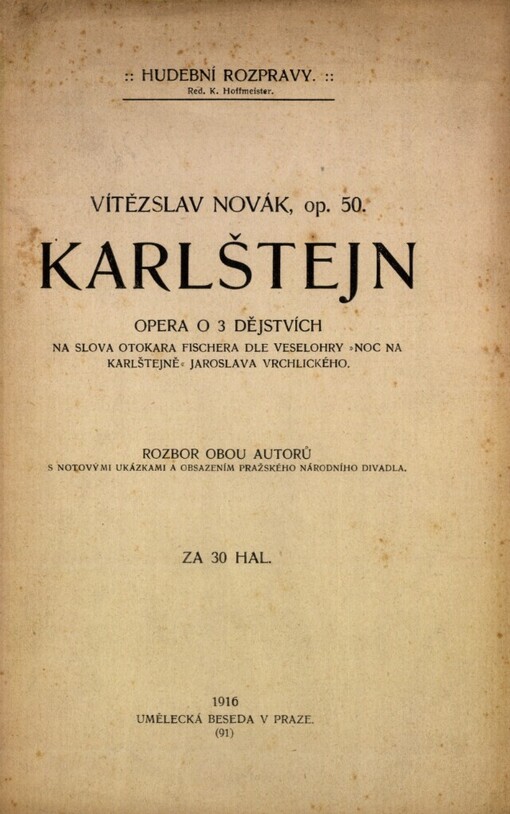 :: HUDEBNÍ ROZPRAVY. ::
Red. K. Hoffmeister.

VÍTĚZSLAV NOVÁK, op. 50.

KARLŠTEJN

OPERA O 3 DĚJSTVÍCH
NA SLOVA OTOKARA FISCHERA DLE VESELOHRY »NOC NA KARLŠTEJNĚ« JAROSLAVA VRCHLICKÉHO.

ROZBOR OBOU AUTORŮ
S NOTOVÝMI UKÁZKAMI A OBSAZENÍM PRAŽSKÉHO NÁRODNÍHO DIVADLA.

ZA 30 HAL.

1916
UMĚLECKÁ BESEDA V PRAZE.
(91)